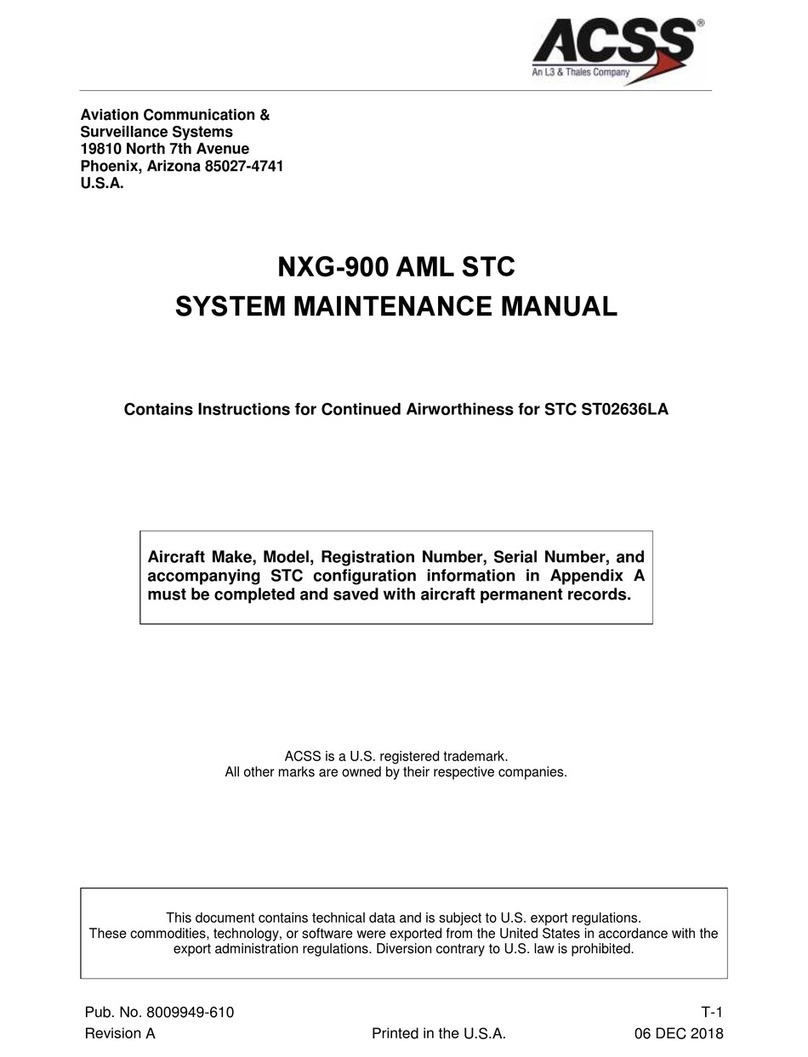 ACSS®
An L3 & Thales Company

Aviation Communication & Surveillance Systems
19810 North 7th Avenue
Phoenix, Arizona 85027-4741
U.S.A.

NXG-900 AML STC
SYSTEM MAINTENANCE MANUAL

Contains Instructions for Continued Airworthiness for STC ST02636LA

Aircraft Make, Model, Registration Number, Serial Number, and accompanying STC configuration information in Appendix A must be completed and saved with aircraft permanent records.

ACSS is a U.S. registered trademark.
All other marks are owned by their respective companies.

This document contains technical data and is subject to U.S. export regulations. These commodities, technology, or software were exported from the United States in accordance with the export administration regulations. Diversion contrary to U.S. law is prohibited.

Pub. No. 8009949-610
T-1
Revision A
Printed in the U.S.A.
06 DEC 2018